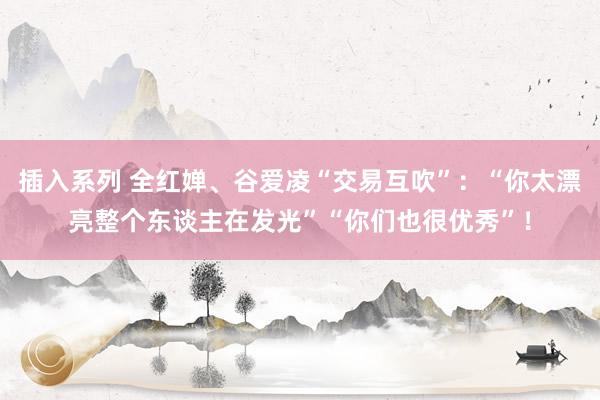 插入系列 全红婵、谷爱凌“交易互吹”：“你太漂亮整个东谈主在发光”“你们也很优秀”！